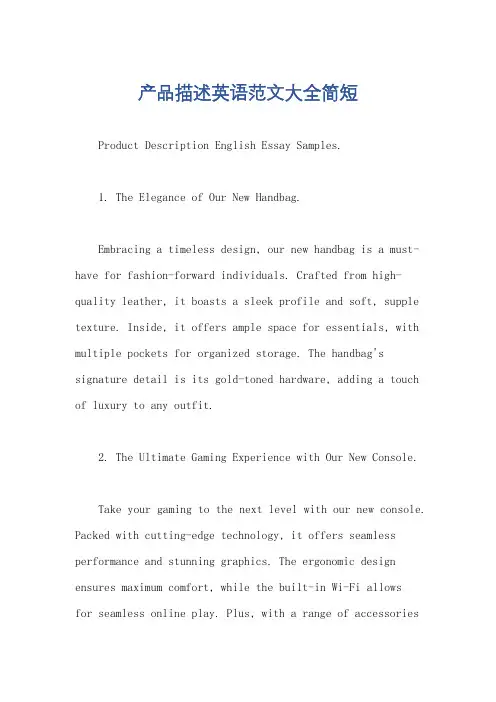 产品描述英语范文大全简短

Product Description English Essay Samples.

1. The Elegance of Our New Handbag.

Embracing a timeless design, our new handbag is a must-have for fashion-forward individuals. Crafted from high-quality leather, it boasts a sleek profile and soft, supple texture. Inside, it offers ample space for essentials, with multiple pockets for organized storage. The handbag's signature detail is its gold-toned hardware, adding a touch of luxury to any outfit.

2. The Ultimate Gaming Experience with Our New Console.

Take your gaming to the next level with our new console. Packed with cutting-edge technology, it offers seamless performance and stunning graphics. The ergonomic design ensures maximum comfort, while the built-in Wi-Fi allows for seamless online play. Plus, with a range of accessories